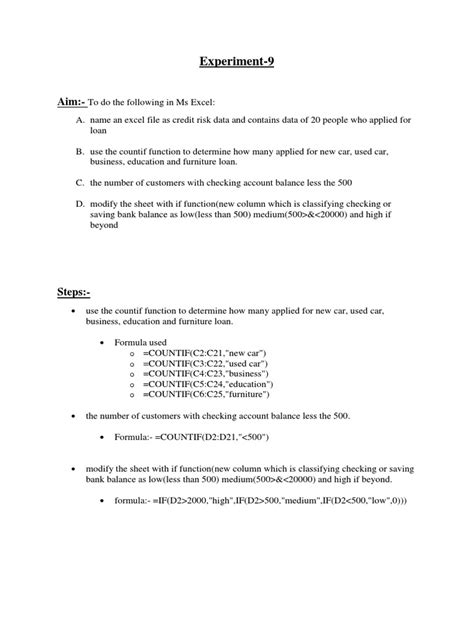 Experiment-9

Aim:- To do the following in Ms Excel:

A. name an excel file as credit risk data and contains data of 20 people who applied for loan

B. use the countif function to determine how many applied for new car, used car, business, education and furniture loan.

C. the number of customers with checking account balance less the 500

D. modify the sheet with if function(new column which is classifying checking or saving bank balance as low(less than 500) medium(500>&<20000) and high if beyond

Steps:-

• use the countif function to determine how many applied for new car, used car, business, education and furniture loan.

• Formula used
o =COUNTIF(C2:C21,"new car")
o =COUNTIF(C3:C22,"used car")
o =COUNTIF(C4:C23,"business")
o =COUNTIF(C5:C24,"education")
o =COUNTIF(C6:C25,"furniture")

• the number of customers with checking account balance less the 500.

• Formula:- =COUNTIF(D2:D21,"<500")

• modify the sheet with if function(new column which is classifying checking or saving bank balance as low(less than 500) medium(500>&<20000) and high if beyond.

• formula:- =IF(D2>2000,"high",IF(D2>500,"medium",IF(D2<500,"low",0)))